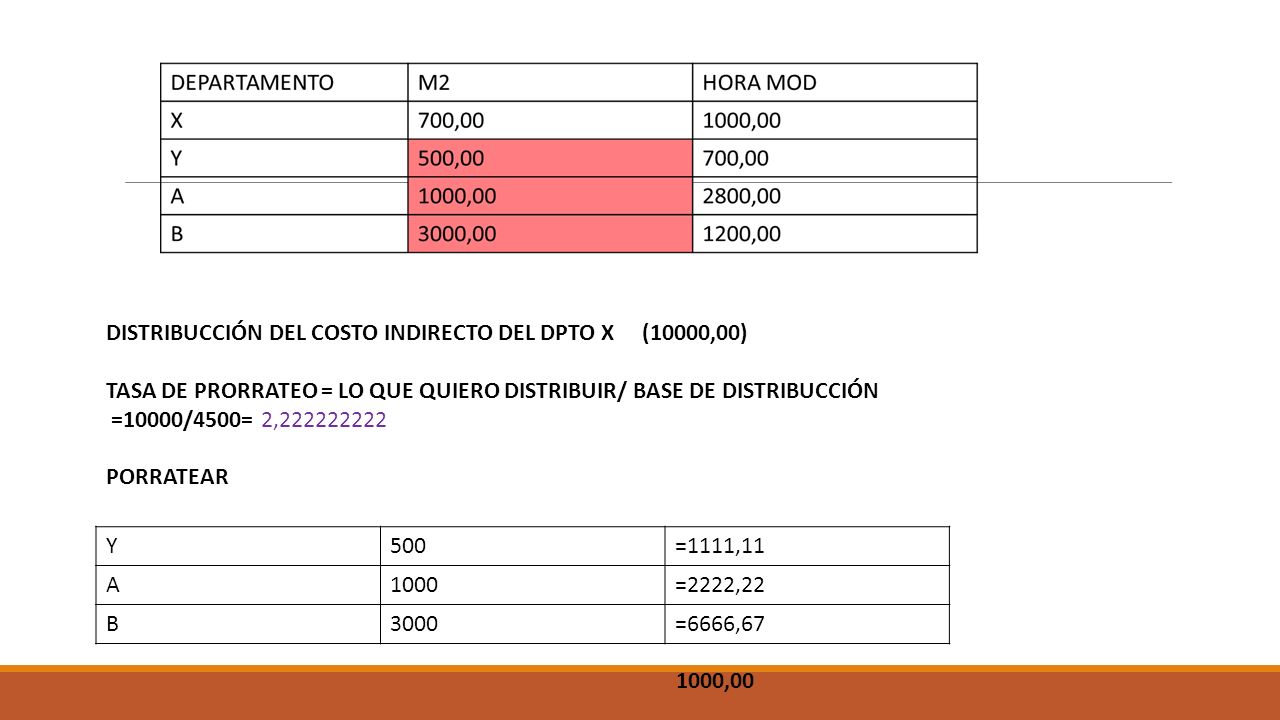 | DEPARTAMENTO | M2 | HORA MOD |
|---|---|---|
| X | 700,00 | 1000,00 |
| Y | 500,00 | 700,00 |
| A | 1000,00 | 2800,00 |
| B | 3000,00 | 1200,00 |

DISTRIBUCCIÓN DEL COSTO INDIRECTO DEL DPTO X (10000,00)

TASA DE PRORRATEO = LO QUE QUIERO DISTRIBUIR/ BASE DE DISTRIBUCCIÓN
=10000/4500= 2,222222222

PORRATEAR

| Y | 500 | =1111,11 |
|---|---|---|
| A | 1000 | =2222,22 |
| B | 3000 | =6666,67 |

1000,00